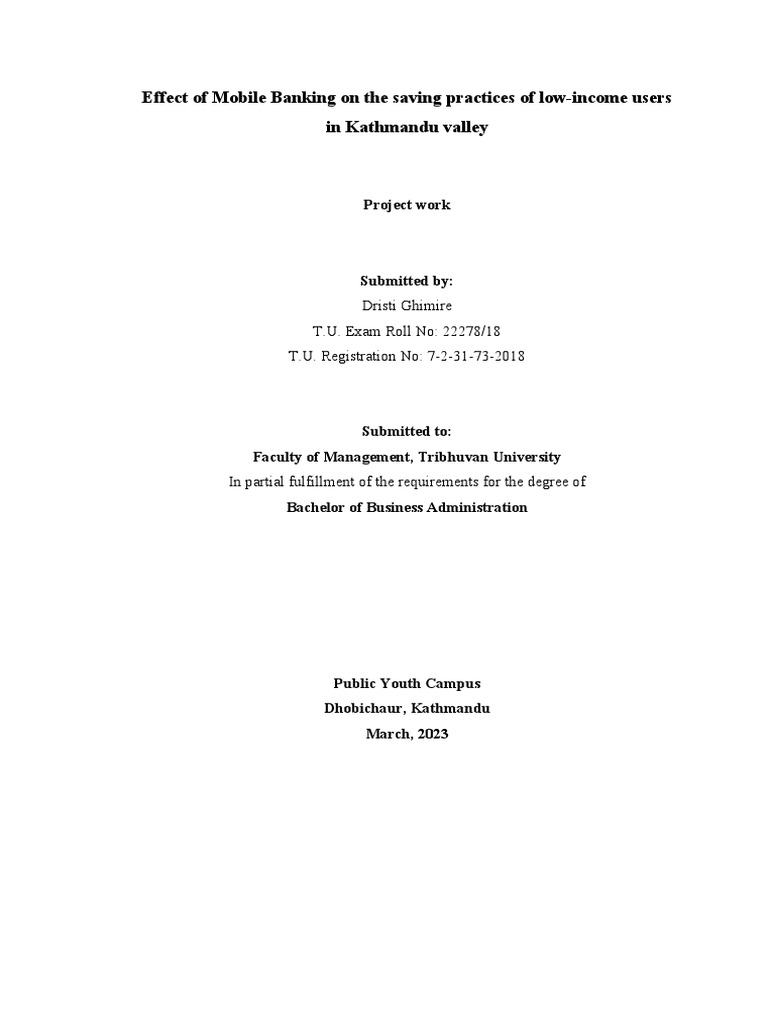 Effect of Mobile Banking on the saving practices of low-income users in Kathmandu valley

Project work

Submitted by:
Dristi Ghimire
T.U. Exam Roll No: 22278/18
T.U. Registration No: 7-2-31-73-2018

Submitted to:
Faculty of Management, Tribhuvan University
In partial fulfillment of the requirements for the degree of
Bachelor of Business Administration

Public Youth Campus
Dhobichaur, Kathmandu
March, 2023